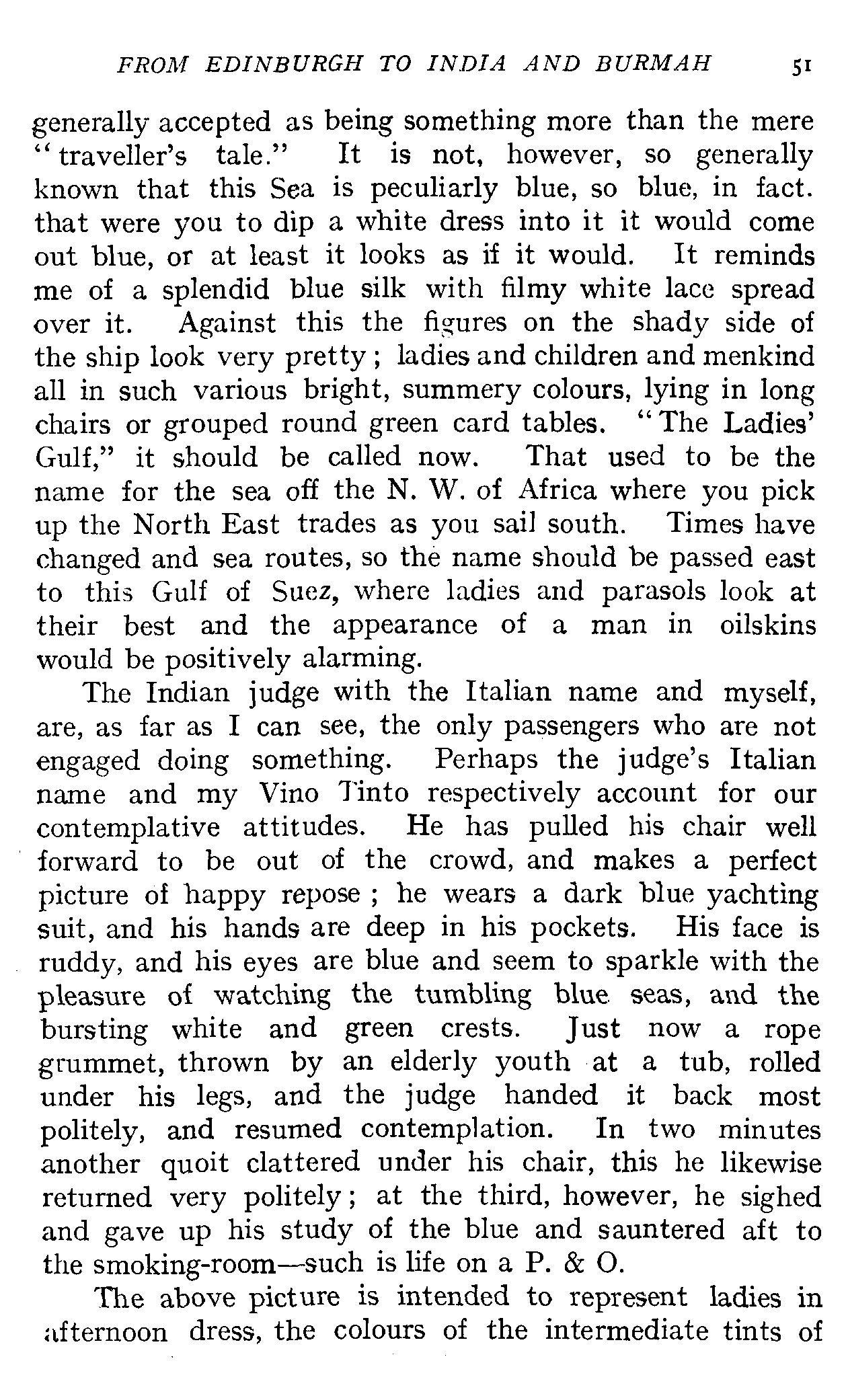 FROM EDINBURGH TO INDIA AND BURMAH 51

generally accepted as being something more than the mere "traveller's tale." It is not, however, so generally known that this Sea is peculiarly blue, so blue, in fact. that were you to dip a white dress into it it would come out blue, or at least it looks as if it would. It reminds me of a splendid blue silk with filmy white lace spread over it. Against this the figures on the shady side of the ship look very pretty; ladies and children and menkind all in such various bright, summery colours, lying in long chairs or grouped round green card tables. "The Ladies' Gulf," it should be called now. That used to be the name for the sea off the N. W. of Africa where you pick up the North East trades as you sail south. Times have changed and sea routes, so the name should be passed east to this Gulf of Suez, where ladies and parasols look at their best and the appearance of a man in oilskins would be positively alarming.

The Indian judge with the Italian name and myself, are, as far as I can see, the only passengers who are not engaged doing something. Perhaps the judge's Italian name and my Vino Tinto respectively account for our contemplative attitudes. He has pulled his chair well forward to be out of the crowd, and makes a perfect picture of happy repose; he wears a dark blue yachting suit, and his hands are deep in his pockets. His face is ruddy, and his eyes are blue and seem to sparkle with the pleasure of watching the tumbling blue seas, and the bursting white and green crests. Just now a rope grummet, thrown by an elderly youth at a tub, rolled under his legs, and the judge handed it back most politely, and resumed contemplation. In two minutes another quoit clattered under his chair, this he likewise returned very politely; at the third, however, he sighed and gave up his study of the blue and sauntered aft to the smoking-room—such is life on a P. & O.

The above picture is intended to represent ladies in afternoon dress, the colours of the intermediate tints of